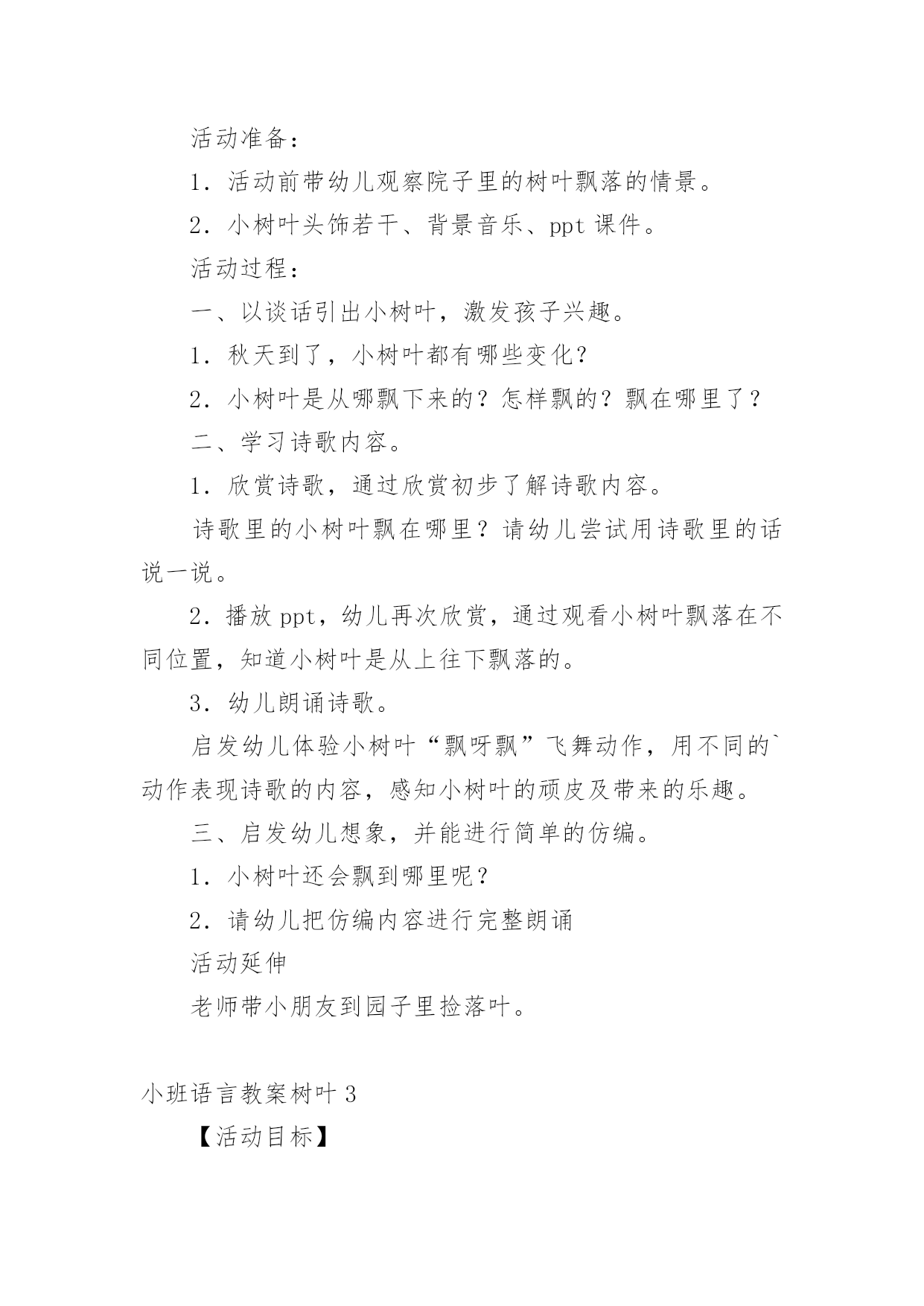 活动准备：

1．活动前带幼儿观察院子里的树叶飘落的情景。

2．小树叶头饰若干、背景音乐、ppt 课件。

活动过程：

一、以谈话引出小树叶，激发孩子兴趣。

1．秋天到了，小树叶都有哪些变化？

2．小树叶是从哪飘下来的？怎样飘的？飘在哪里了？

二、学习诗歌内容。

1．欣赏诗歌，通过欣赏初步了解诗歌内容。

诗歌里的小树叶飘在哪里？请幼儿尝试用诗歌里的话说一说。

2．播放 ppt，幼儿再次欣赏，通过观看小树叶飘落在不同位置，知道小树叶是从上往下飘落的。

3．幼儿朗诵诗歌。

启发幼儿体验小树叶“飘呀飘”飞舞动作，用不同的`动作表现诗歌的内容，感知小树叶的顽皮及带来的乐趣。

三、启发幼儿想象，并能进行简单的仿编。

1．小树叶还会飘到哪里呢？

2．请幼儿把仿编内容进行完整朗诵

活动延伸

老师带小朋友到园子里捡落叶。

小班语言教案树叶 3

【活动目标】